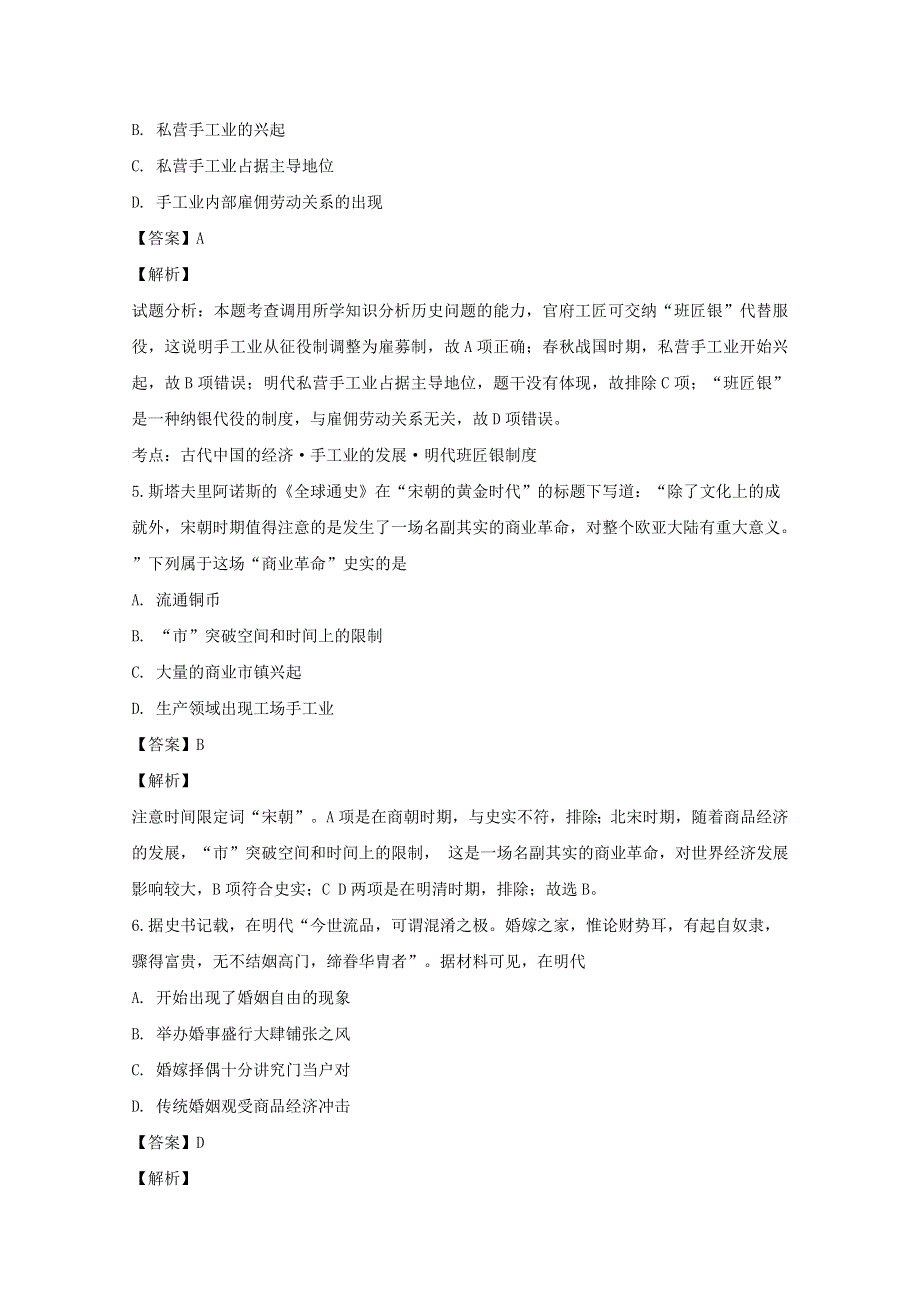 B. 私营手工业的兴起

C. 私营手工业占据主导地位

D. 手工业内部雇佣劳动关系的出现

【答案】A

【解析】

试题分析：本题考查调用所学知识分析历史问题的能力，官府工匠可交纳“班匠银”代替服役，这说明手工业从征役制调整为雇募制，故A项正确；春秋战国时期，私营手工业开始兴起，故B项错误；明代私营手工业占据主导地位，题干没有体现，故排除C项；“班匠银”是一种纳银代役的制度，与雇佣劳动关系无关，故D项错误。

考点：古代中国的经济·手工业的发展·明代班匠银制度

5.斯塔夫里阿诺斯的《全球通史》在“宋朝的黄金时代”的标题下写道：“除了文化上的成就外，宋朝时期值得注意的是发生了一场名副其实的商业革命，对整个欧亚大陆有重大意义。”下列属于这场“商业革命”史实的是

A. 流通铜币

B. “市”突破空间和时间上的限制

C. 大量的商业市镇兴起

D. 生产领域出现工场手工业

【答案】B

【解析】

注意时间限定词“宋朝”。A项是在商朝时期，与史实不符，排除；北宋时期，随着商品经济的发展，“市”突破空间和时间上的限制， 这是一场名副其实的商业革命，对世界经济发展影响较大，B项符合史实；C D两项是在明清时期，排除；故选B。

6.据史书记载，在明代“今世流品，可谓混淆之极。婚嫁之家，惟论财势耳，有起自奴隶，骤得富贵，无不结姻高门，缔眷华胄者”。据材料可见，在明代

A. 开始出现了婚姻自由的现象

B. 举办婚事盛行大肆铺张之风

C. 婚嫁择偶十分讲究门当户对

D. 传统婚姻观受商品经济冲击

【答案】D

【解析】